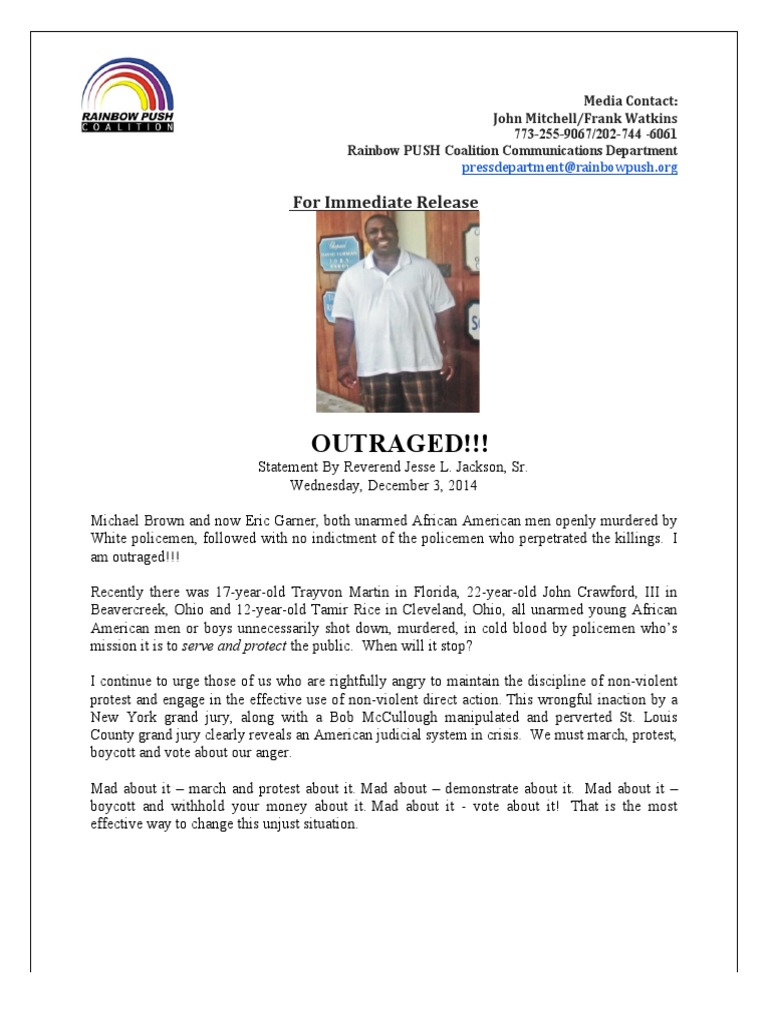 RAINBOW PUSH COALITION

Media Contact:
John Mitchell/Frank Watkins
773-255-9067/202-744 -6061
Rainbow PUSH Coalition Communications Department
pressdepartment@rainbowpush.org

For Immediate Release

OUTRAGED!!!
Statement By Reverend Jesse L. Jackson, Sr.
Wednesday, December 3, 2014

Michael Brown and now Eric Garner, both unarmed African American men openly murdered by White policemen, followed with no indictment of the policemen who perpetrated the killings. I am outraged!!!

Recently there was 17-year-old Trayvon Martin in Florida, 22-year-old John Crawford, III in Beavercreek, Ohio and 12-year-old Tamir Rice in Cleveland, Ohio, all unarmed young African American men or boys unnecessarily shot down, murdered, in cold blood by policemen who's mission it is to serve and protect the public. When will it stop?

I continue to urge those of us who are rightfully angry to maintain the discipline of non-violent protest and engage in the effective use of non-violent direct action. This wrongful inaction by a New York grand jury, along with a Bob McCullough manipulated and perverted St. Louis County grand jury clearly reveals an American judicial system in crisis. We must march, protest, boycott and vote about our anger.

Mad about it – march and protest about it. Mad about – demonstrate about it. Mad about it – boycott and withhold your money about it. Mad about it - vote about it! That is the most effective way to change this unjust situation.